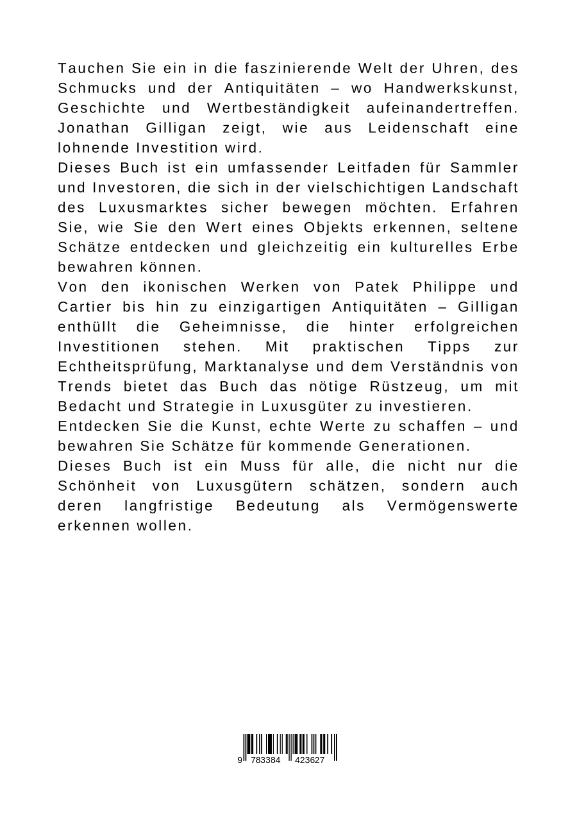 Tauchen Sie ein in die faszinierende Welt der Uhren, des Schmucks und der Antiquitäten – wo Handwerkskunst, Geschichte und Wertbeständigkeit aufeinandertreffen. Jonathan Gilligan zeigt, wie aus Leidenschaft eine lohnende Investition wird.

Dieses Buch ist ein umfassender Leitfaden für Sammler und Investoren, die sich in der vielschichtigen Landschaft des Luxusmarktes sicher bewegen möchten. Erfahren Sie, wie Sie den Wert eines Objekts erkennen, seltene Schätze entdecken und gleichzeitig ein kulturelles Erbe bewahren können.

Von den ikonischen Werken von Patek Philippe und Cartier bis hin zu einzigartigen Antiquitäten – Gilligan enthüllt die Geheimnisse, die hinter erfolgreichen Investitionen stehen. Mit praktischen Tipps zur Echtheitsprüfung, Marktanalyse und dem Verständnis von Trends bietet das Buch das nötige Rüstzeug, um mit Bedacht und Strategie in Luxusgüter zu investieren.

Entdecken Sie die Kunst, echte Werte zu schaffen – und bewahren Sie Schätze für kommende Generationen.

Dieses Buch ist ein Muss für alle, die nicht nur die Schönheit von Luxusgütern schätzen, sondern auch deren langfristige Bedeutung als Vermögenswerte erkennen wollen.

9 783384 423627